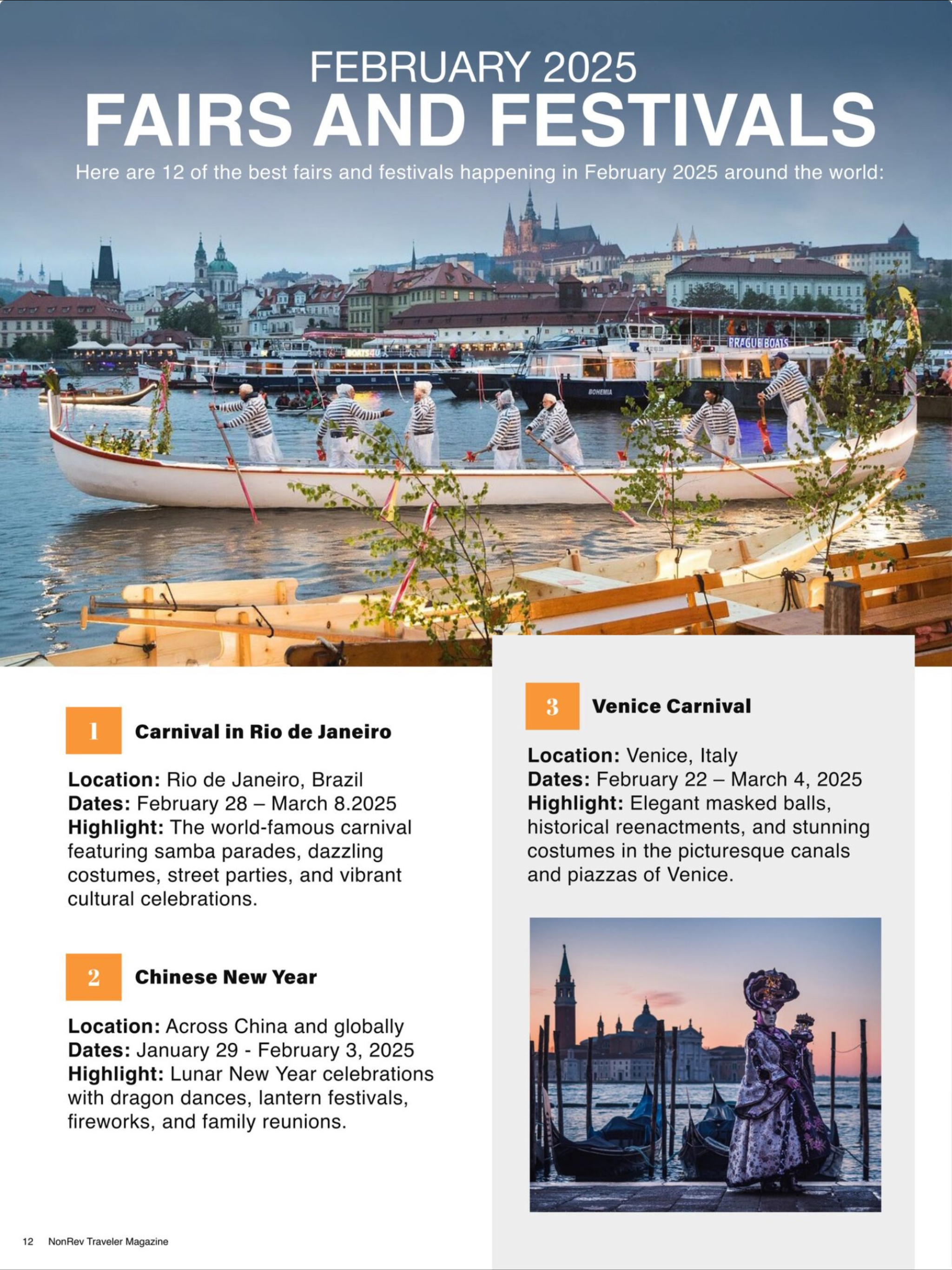 FEBRUARY 2025
FAIRS AND FESTIVALS
Here are 12 of the best fairs and festivals happening in February 2025 around the world:

PRAGUE BOATS

BOHEMIA

1 Carnival in Rio de Janeiro

Location: Rio de Janeiro, Brazil
Dates: February 28 – March 8.2025
Highlight: The world-famous carnival featuring samba parades, dazzling costumes, street parties, and vibrant cultural celebrations.

2 Chinese New Year

Location: Across China and globally
Dates: January 29 - February 3, 2025
Highlight: Lunar New Year celebrations with dragon dances, lantern festivals, fireworks, and family reunions.

3 Venice Carnival

Location: Venice, Italy
Dates: February 22 – March 4, 2025
Highlight: Elegant masked balls, historical reenactments, and stunning costumes in the picturesque canals and piazzas of Venice.

12 NonRev Traveler Magazine